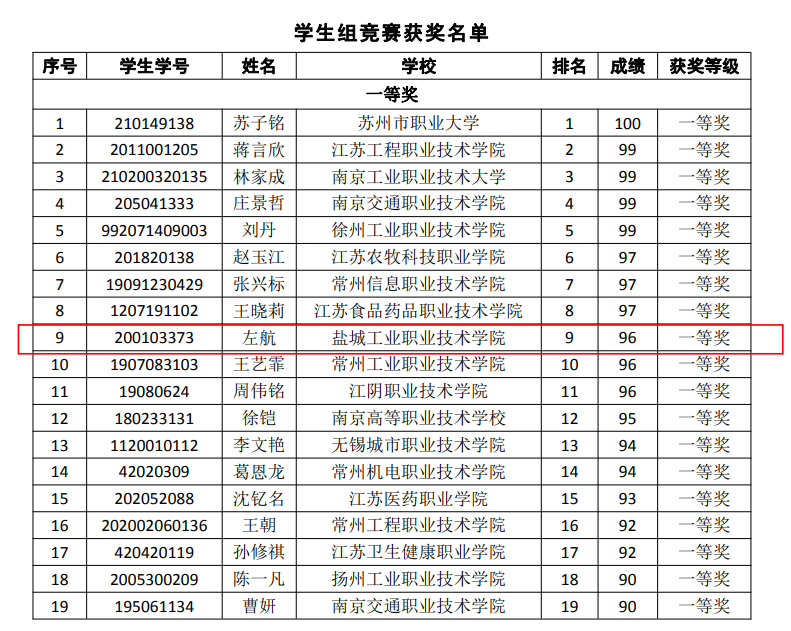 学生组竞赛获奖名单

| 序号 | 学生学号 | 姓名 | 学校 | 排名 | 成绩 | 获奖等级 |
|---|---|---|---|---|---|---|
| 一等奖 | | | | | | |
| 1 | 210149138 | 苏子铭 | 苏州市职业大学 | 1 | 100 | 一等奖 |
| 2 | 2011001205 | 蒋言欣 | 江苏工程职业技术学院 | 2 | 99 | 一等奖 |
| 3 | 210200320135 | 林家成 | 南京工业职业技术大学 | 3 | 99 | 一等奖 |
| 4 | 205041333 | 庄景哲 | 南京交通职业技术学院 | 4 | 99 | 一等奖 |
| 5 | 992071409003 | 刘丹 | 徐州工业职业技术学院 | 5 | 99 | 一等奖 |
| 6 | 201820138 | 赵玉江 | 江苏农牧科技职业学院 | 6 | 97 | 一等奖 |
| 7 | 19091230429 | 张兴标 | 常州信息职业技术学院 | 7 | 97 | 一等奖 |
| 8 | 1207191102 | 王晓莉 | 江苏食品药品职业技术学院 | 8 | 97 | 一等奖 |
| 9 | 200103373 | 左航 | 盐城工业职业技术学院 | 9 | 96 | 一等奖 |
| 10 | 1907083103 | 王艺霏 | 常州工业职业技术学院 | 10 | 96 | 一等奖 |
| 11 | 19080624 | 周伟铭 | 江阴职业技术学院 | 11 | 96 | 一等奖 |
| 12 | 180233131 | 徐铠 | 南京高等职业技术学校 | 12 | 95 | 一等奖 |
| 13 | 1120010112 | 李文艳 | 无锡城市职业技术学院 | 13 | 94 | 一等奖 |
| 14 | 42020309 | 葛恩龙 | 常州机电职业技术学院 | 14 | 94 | 一等奖 |
| 15 | 202052088 | 沈钇名 | 江苏医药职业学院 | 15 | 93 | 一等奖 |
| 16 | 202002060136 | 王朝 | 常州工程职业技术学院 | 16 | 92 | 一等奖 |
| 17 | 420420119 | 孙修祺 | 江苏卫生健康职业学院 | 17 | 92 | 一等奖 |
| 18 | 2005300209 | 陈一凡 | 扬州工业职业技术学院 | 18 | 90 | 一等奖 |
| 19 | 195061134 | 曹妍 | 南京交通职业技术学院 | 19 | 90 | 一等奖 |